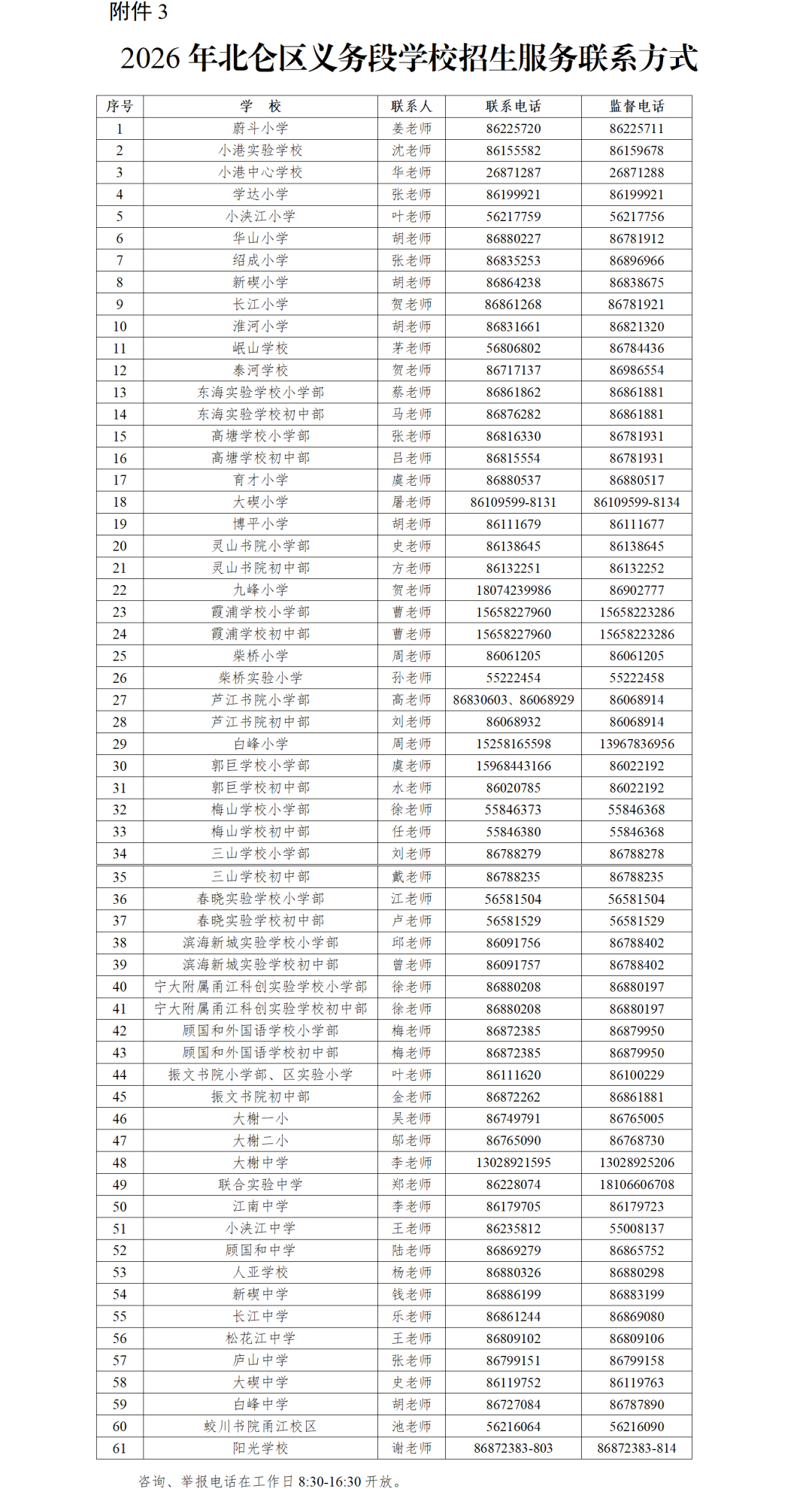 附件 3

2026 年北仑区义务段学校招生服务联系方式

| 序号 | 学　校 | 联系人 | 联系电话 | 监督电话 |
|---|---|---|---|---|
| 1 | 蔚斗小学 | 姜老师 | 86225720 | 86225711 |
| 2 | 小港实验学校 | 沈老师 | 86155582 | 86159678 |
| 3 | 小港中心学校 | 华老师 | 26871287 | 26871288 |
| 4 | 学达小学 | 张老师 | 86199921 | 86199921 |
| 5 | 小浃江小学 | 叶老师 | 56217759 | 56217756 |
| 6 | 华山小学 | 胡老师 | 86880227 | 86781912 |
| 7 | 绍成小学 | 张老师 | 86835253 | 86896966 |
| 8 | 新碶小学 | 胡老师 | 86864238 | 86838675 |
| 9 | 长江小学 | 贺老师 | 86861268 | 86781921 |
| 10 | 淮河小学 | 胡老师 | 86831661 | 86821320 |
| 11 | 岷山学校 | 茅老师 | 56806802 | 86784436 |
| 12 | 泰河学校 | 贺老师 | 86717137 | 86986554 |
| 13 | 东海实验学校小学部 | 蔡老师 | 86861862 | 86861881 |
| 14 | 东海实验学校初中部 | 马老师 | 86876282 | 86861881 |
| 15 | 高塘学校小学部 | 张老师 | 86816330 | 86781931 |
| 16 | 高塘学校初中部 | 吕老师 | 86815554 | 86781931 |
| 17 | 育才小学 | 虞老师 | 86880537 | 86880517 |
| 18 | 大碶小学 | 屠老师 | 86109599-8131 | 86109599-8134 |
| 19 | 博平小学 | 胡老师 | 86111679 | 86111677 |
| 20 | 灵山书院小学部 | 史老师 | 86138645 | 86138645 |
| 21 | 灵山书院初中部 | 方老师 | 86132251 | 86132252 |
| 22 | 九峰小学 | 贺老师 | 18074239986 | 86902777 |
| 23 | 霞浦学校小学部 | 曹老师 | 15658227960 | 15658223286 |
| 24 | 霞浦学校初中部 | 曹老师 | 15658227960 | 15658223286 |
| 25 | 柴桥小学 | 周老师 | 86061205 | 86061205 |
| 26 | 柴桥实验小学 | 孙老师 | 55222454 | 55222458 |
| 27 | 芦江书院小学部 | 高老师 | 86830603、86068929 | 86068914 |
| 28 | 芦江书院初中部 | 刘老师 | 86068932 | 86068914 |
| 29 | 白峰小学 | 周老师 | 15258165598 | 13967836956 |
| 30 | 郭巨学校小学部 | 虞老师 | 15968443166 | 86022192 |
| 31 | 郭巨学校初中部 | 水老师 | 86020785 | 86022192 |
| 32 | 梅山学校小学部 | 徐老师 | 55846373 | 55846368 |
| 33 | 梅山学校初中部 | 任老师 | 55846380 | 55846368 |
| 34 | 三山学校小学部 | 刘老师 | 86788279 | 86788278 |
| 35 | 三山学校初中部 | 戴老师 | 86788235 | 86788235 |
| 36 | 春晓实验学校小学部 | 江老师 | 56581504 | 56581504 |
| 37 | 春晓实验学校初中部 | 卢老师 | 56581529 | 56581529 |
| 38 | 滨海新城实验学校小学部 | 邱老师 | 86091756 | 86788402 |
| 39 | 滨海新城实验学校初中部 | 曾老师 | 86091757 | 86788402 |
| 40 | 宁大附属甬江科创实验学校小学部 | 徐老师 | 86880208 | 86880197 |
| 41 | 宁大附属甬江科创实验学校初中部 | 徐老师 | 86880208 | 86880197 |
| 42 | 顾国和外国语学校小学部 | 梅老师 | 86872385 | 86879950 |
| 43 | 顾国和外国语学校初中部 | 梅老师 | 86872385 | 86879950 |
| 44 | 振文书院小学部、区实验小学 | 叶老师 | 86111620 | 86100229 |
| 45 | 振文书院初中部 | 金老师 | 86872262 | 86861881 |
| 46 | 大榭一小 | 吴老师 | 86749791 | 86765005 |
| 47 | 大榭二小 | 邬老师 | 86765090 | 86768730 |
| 48 | 大榭中学 | 李老师 | 13028921595 | 13028925206 |
| 49 | 联合实验中学 | 郑老师 | 86228074 | 18106606708 |
| 50 | 江南中学 | 李老师 | 86179705 | 86179723 |
| 51 | 小浃江中学 | 王老师 | 86235812 | 55008137 |
| 52 | 顾国和中学 | 陆老师 | 86869279 | 86865752 |
| 53 | 人亚学校 | 杨老师 | 86880326 | 86880298 |
| 54 | 新碶中学 | 钱老师 | 86886199 | 86883199 |
| 55 | 长江中学 | 乐老师 | 86861244 | 86869080 |
| 56 | 松花江中学 | 王老师 | 86809102 | 86809106 |
| 57 | 庐山中学 | 张老师 | 86799151 | 86799158 |
| 58 | 大碶中学 | 史老师 | 86119752 | 86119763 |
| 59 | 白峰中学 | 胡老师 | 86727084 | 86787890 |
| 60 | 蛟川书院甬江校区 | 池老师 | 56216064 | 56216090 |
| 61 | 阳光学校 | 谢老师 | 86872383-803 | 86872383-814 |

咨询、举报电话在工作日 8:30-16:30 开放。